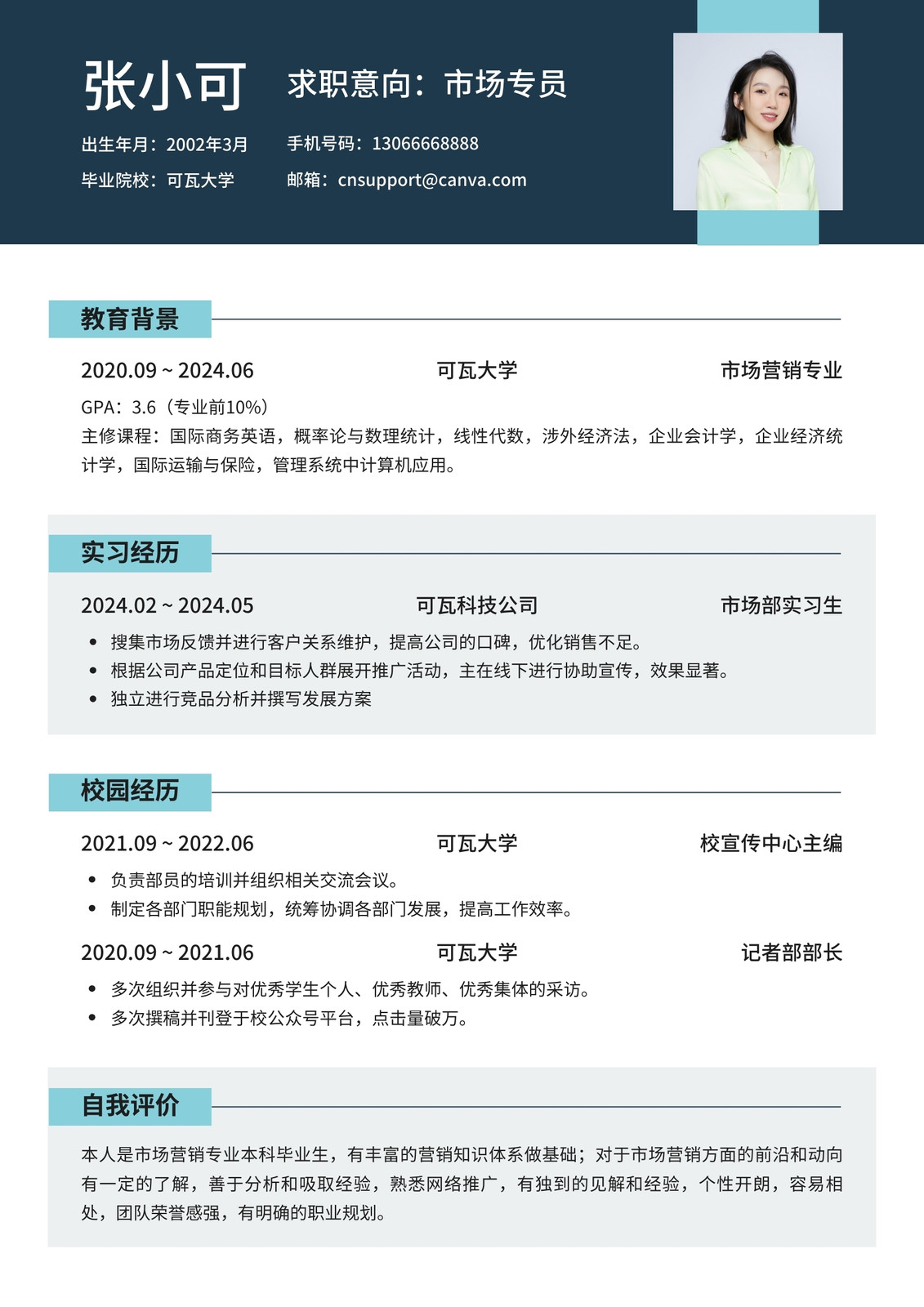 张小可

求职意向：市场专员

出生年月：2002年3月
手机号码：13066668888

毕业院校：可瓦大学
邮箱：cnsupport@canva.com

教育背景

2020.09 ~ 2024.06 可瓦大学 市场营销专业

GPA：3.6（专业前10%）
主修课程：国际商务英语，概率论与数理统计，线性代数，涉外经济法，企业会计学，企业经济统计学，国际运输与保险，管理系统中计算机应用。

实习经历

2024.02 ~ 2024.05 可瓦科技公司 市场部实习生

• 搜集市场反馈并进行客户关系维护，提高公司的口碑，优化销售不足。
• 根据公司产品定位和目标人群展开推广活动，主在线下进行协助宣传，效果显著。
• 独立进行竞品分析并撰写发展方案

校园经历

2021.09 ~ 2022.06 可瓦大学 校宣传中心主编

• 负责部员的培训并组织相关交流会议。
• 制定各部门职能规划，统筹协调各部门发展，提高工作效率。

2020.09 ~ 2021.06 可瓦大学 记者部部长

• 多次组织并参与对优秀学生个人、优秀教师、优秀集体的采访。
• 多次撰稿并刊登于校公众号平台，点击量破万。

自我评价

本人是市场营销专业本科毕业生，有丰富的营销知识体系做基础；对于市场营销方面的前沿和动向有一定的了解，善于分析和吸取经验，熟悉网络推广，有独到的见解和经验，个性开朗，容易相处，团队荣誉感强，有明确的职业规划。